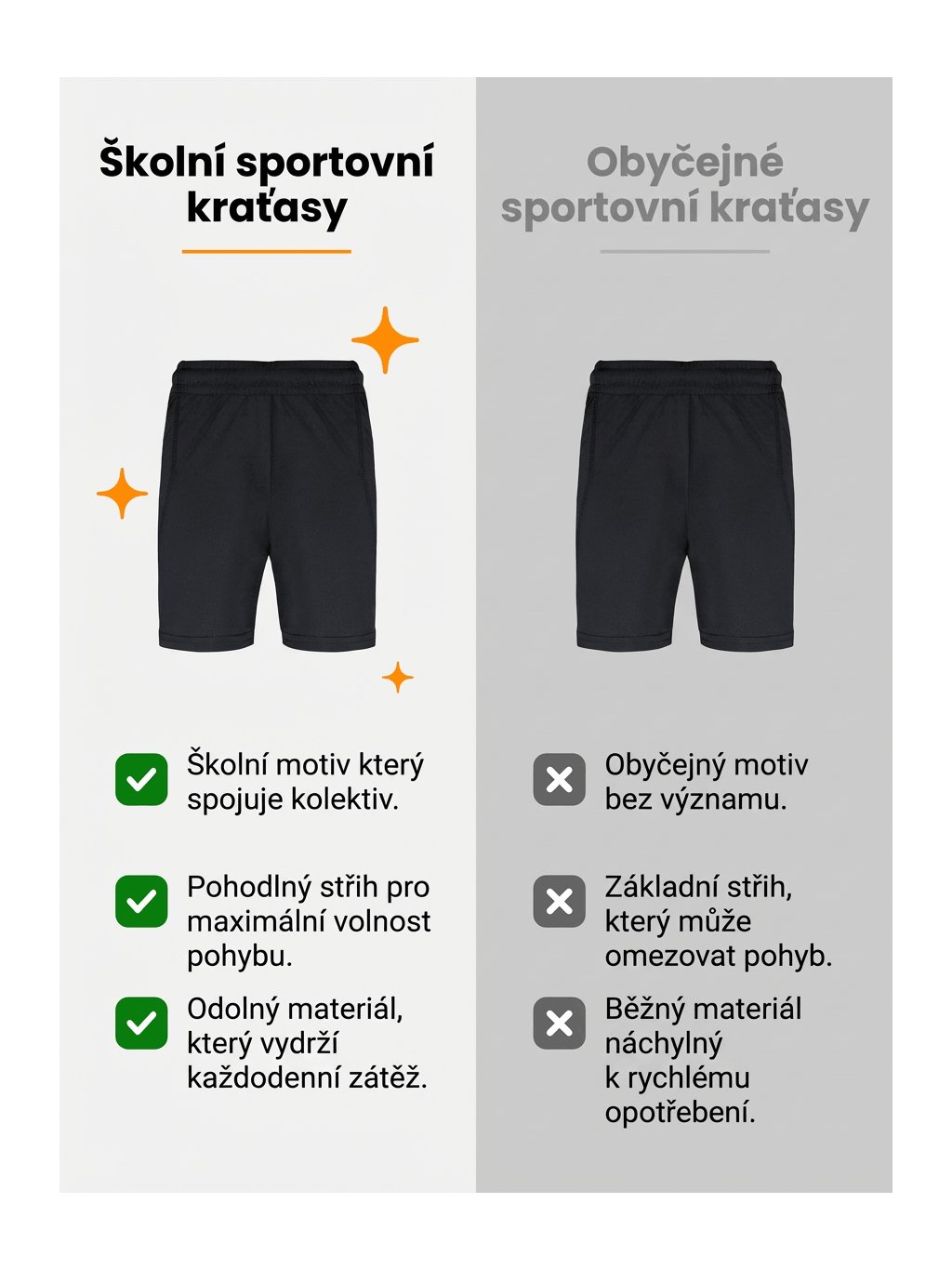 Školní sportovní kraťasy

Školní motiv který spojuje kolektiv.

Pohodlný střih pro maximální volnost pohybu.

Odolný materiál, který vydrží každodenní zátěž.

Obyčejné sportovní kraťasy

Obyčejný motiv bez významu.

Základní střih, který může omezovat pohyb.

Běžný materiál náchylný k rychlému opotřebení.